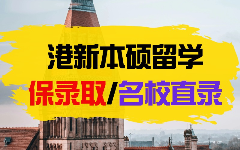 港新本硕留学
保录取/名校直录